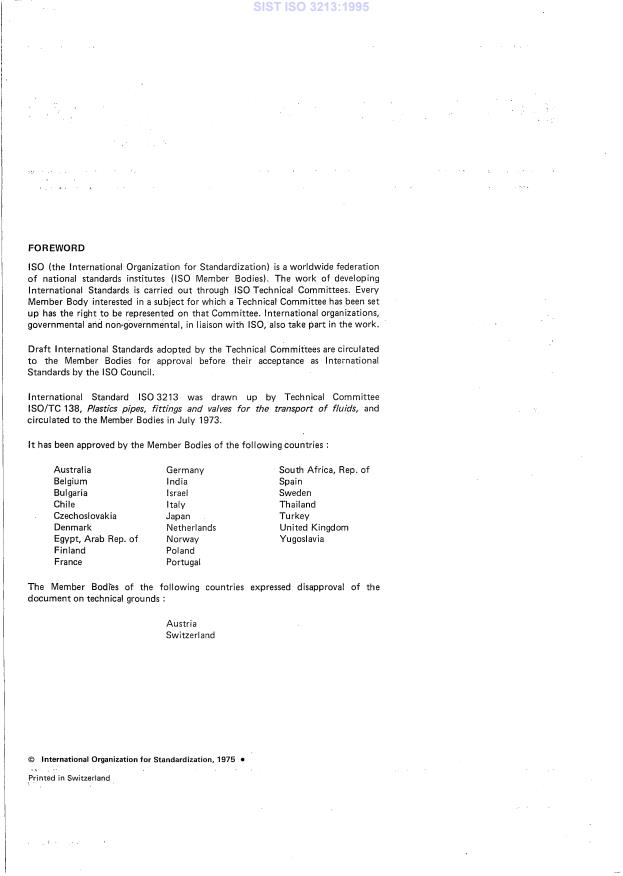 SIST ISO 3213:1995

FOREWORD

ISO (the International Organization for Standardization) is a worldwide federation of national standards institutes (ISO Member Bodies). The work of developing International Standards is carried out through ISO Technical Committees. Every Member Body interested in a subject for which a Technical Committee has been set up has the right to be represented on that Committee. International organizations, governmental and non-governmental, in liaison with ISO, also take part in the work.

Draft International Standards adopted by the Technical Committees are circulated to the Member Bodies for approval before their acceptance as International Standards by the ISO Council.

International Standard ISO 3213 was drawn up by Technical Committee ISO/TC 138, Plastics pipes, fittings and valves for the transport of fluids, and circulated to the Member Bodies in July 1973.

It has been approved by the Member Bodies of the following countries :

Australia
Belgium
Bulgaria
Chile
Czechoslovakia
Denmark
Egypt, Arab Rep. of
Finland
France

Germany
India
Israel
Italy
Japan
Netherlands
Norway
Poland
Portugal

South Africa, Rep. of
Spain
Sweden
Thailand
Turkey
United Kingdom
Yugoslavia

The Member Bodies of the following countries expressed disapproval of the document on technical grounds :

Austria
Switzerland

© International Organization for Standardization, 1975 •

Printed in Switzerland